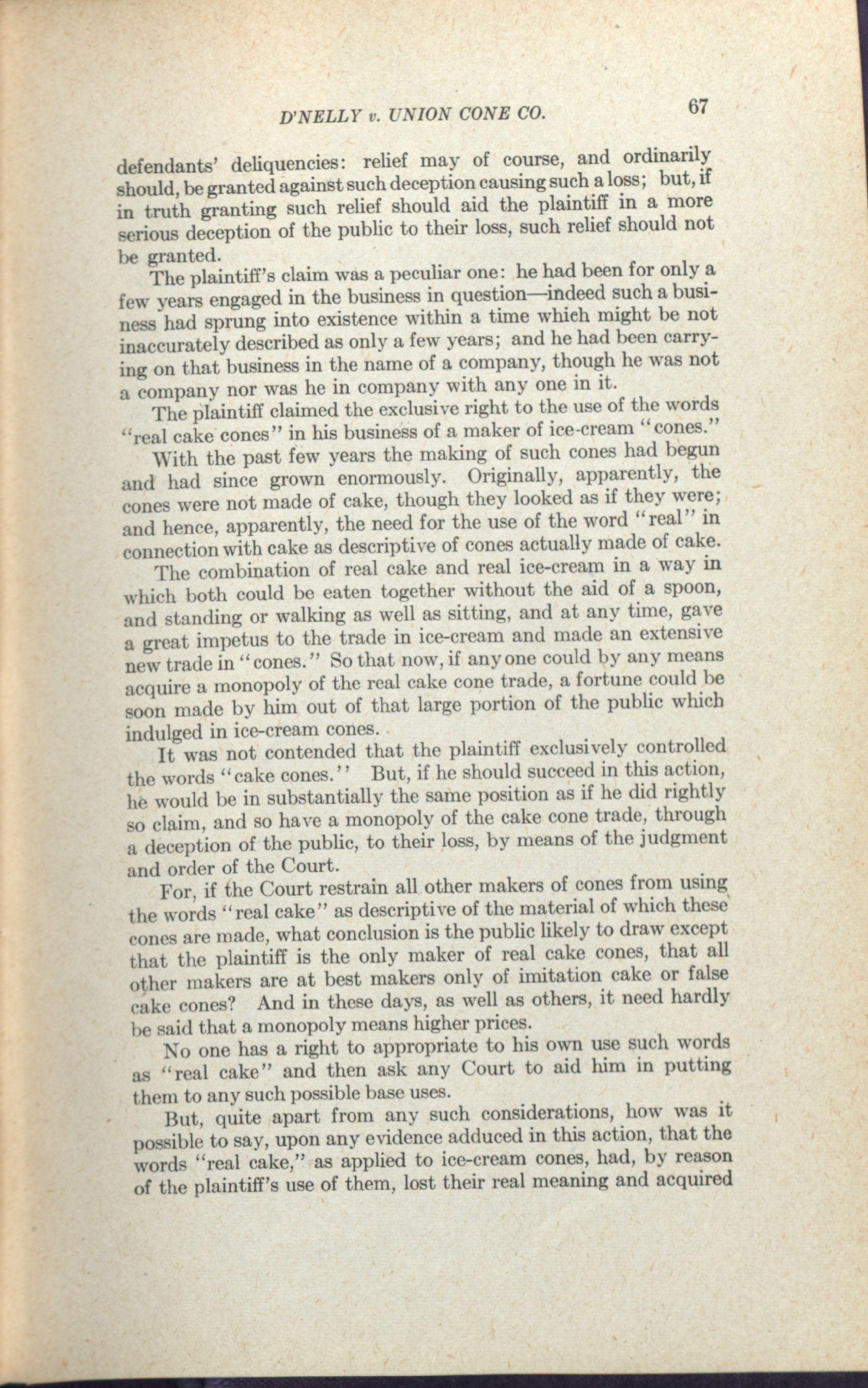 D'NELLY v. UNION CONE CO. 67

defendants' deliquencies: relief may of course, and ordinarily should, be granted against such deception causing such a loss; but, if in truth granting such relief should aid the plaintiff in a more serious deception of the public to their loss, such relief should not be granted.

The plaintiff's claim was a peculiar one: he had been for only a few years engaged in the business in question—indeed such a business had sprung into existence within a time which might be not inaccurately described as only a few years; and he had been carrying on that business in the name of a company, though he was not a company nor was he in company with any one in it.

The plaintiff claimed the exclusive right to the use of the words "real cake cones" in his business of a maker of ice-cream "cones."

With the past few years the making of such cones had begun and had since grown enormously. Originally, apparently, the cones were not made of cake, though they looked as if they were; and hence, apparently, the need for the use of the word "real" in connection with cake as descriptive of cones actually made of cake.

The combination of real cake and real ice-cream in a way in which both could be eaten together without the aid of a spoon, and standing or walking as well as sitting, and at any time, gave a great impetus to the trade in ice-cream and made an extensive new trade in "cones." So that now, if any one could by any means acquire a monopoly of the real cake cone trade, a fortune could be soon made by him out of that large portion of the public which indulged in ice-cream cones.

It was not contended that the plaintiff exclusively controlled the words "cake cones." But, if he should succeed in this action, he would be in substantially the same position as if he did rightly so claim, and so have a monopoly of the cake cone trade, through a deception of the public, to their loss, by means of the judgment and order of the Court.

For, if the Court restrain all other makers of cones from using the words "real cake" as descriptive of the material of which these cones are made, what conclusion is the public likely to draw except that the plaintiff is the only maker of real cake cones, that all other makers are at best makers only of imitation cake or false cake cones? And in these days, as well as others, it need hardly be said that a monopoly means higher prices.

No one has a right to appropriate to his own use such words as "real cake" and then ask any Court to aid him in putting them to any such possible base uses.

But, quite apart from any such considerations, how was it possible to say, upon any evidence adduced in this action, that the words "real cake," as applied to ice-cream cones, had, by reason of the plaintiff's use of them, lost their real meaning and acquired